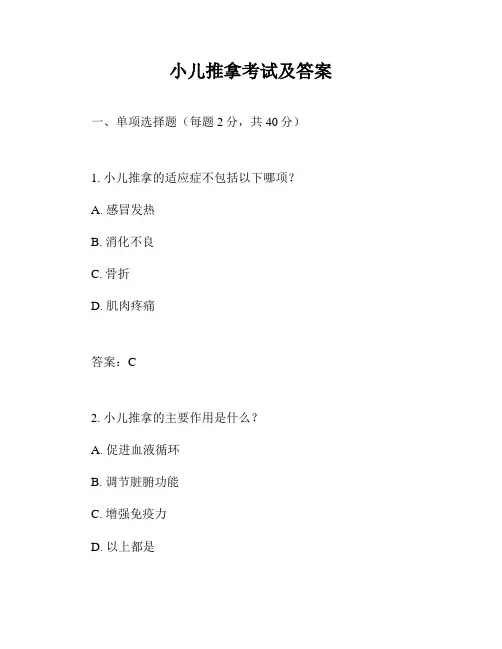 小儿推拿考试及答案

一、单项选择题（每题 2 分，共 40 分）

1. 小儿推拿的适应症不包括以下哪项？

A. 感冒发热

B. 消化不良

C. 骨折

D. 肌肉疼痛

答案：C

2. 小儿推拿的主要作用是什么？

A. 促进血液循环

B. 调节脏腑功能

C. 增强免疫力

D. 以上都是